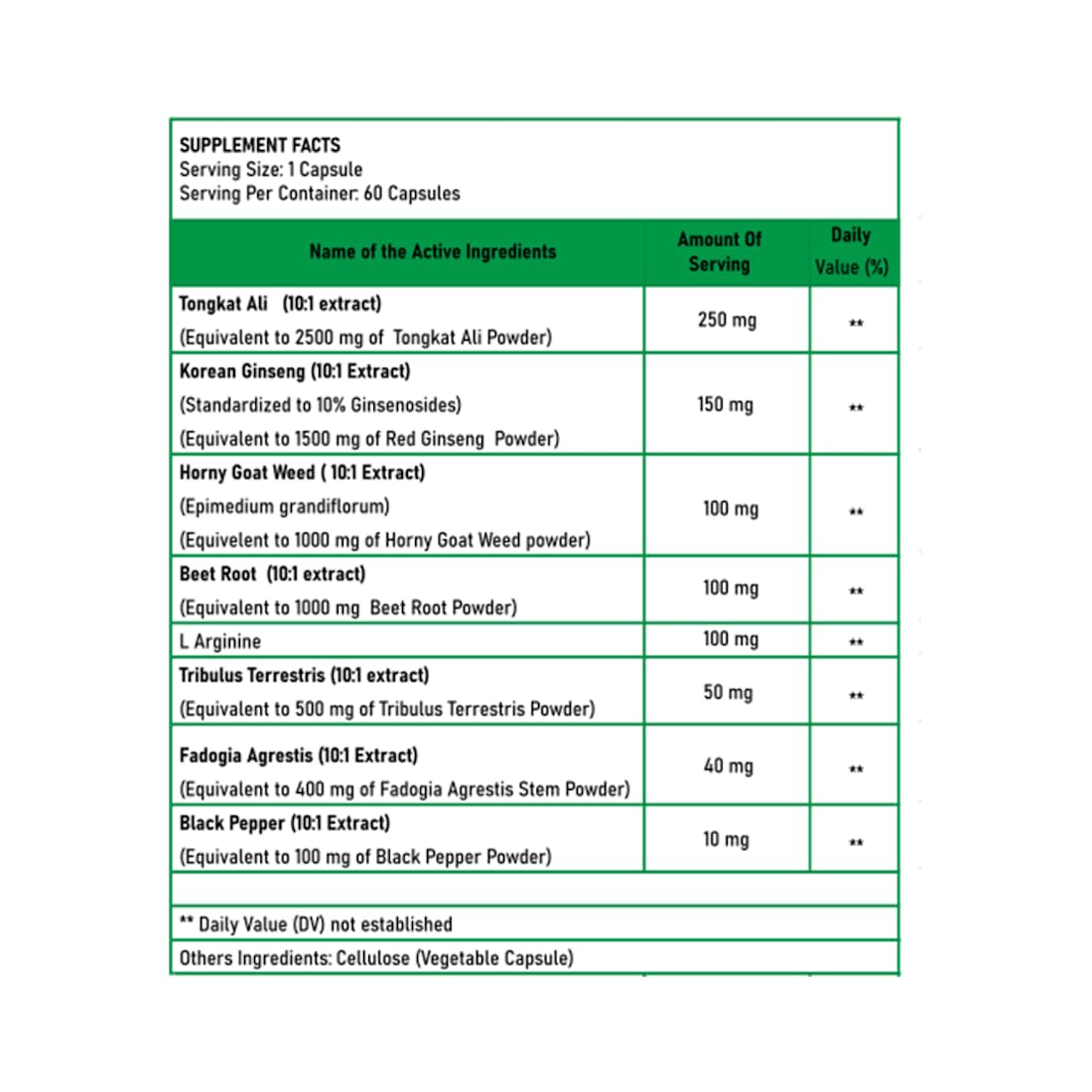 SUPPLEMENT FACTS
Serving Size: 1 Capsule
Serving Per Container: 60 Capsules

| Name of the Active Ingredients | Amount Of Serving | Daily Value (%) |
|---|---|---|
| Tongkat Ali (10:1 extract) (Equivalent to 2500 mg of Tongkat Ali Powder) | 250 mg | ** |
| Korean Ginseng (10:1 Extract) (Standardized to 10% Ginsenosides) (Equivalent to 1500 mg of Red Ginseng Powder) | 150 mg | ** |
| Horny Goat Weed ( 10:1 Extract) (Epimedium grandiflorum) (Equivelent to 1000 mg of Horny Goat Weed powder) | 100 mg | ** |
| Beet Root (10:1 extract) (Equivalent to 1000 mg Beet Root Powder) | 100 mg | ** |
| L Arginine | 100 mg | ** |
| Tribulus Terrestris (10:1 extract) (Equivalent to 500 mg of Tribulus Terrestris Powder) | 50 mg | ** |
| Fadogia Agrestis (10:1 Extract) (Equivalent to 400 mg of Fadogia Agrestis Stem Powder) | 40 mg | ** |
| Black Pepper (10:1 Extract) (Equivalent to 100 mg of Black Pepper Powder) | 10 mg | ** |

** Daily Value (DV) not established
Others Ingredients: Cellulose (Vegetable Capsule)